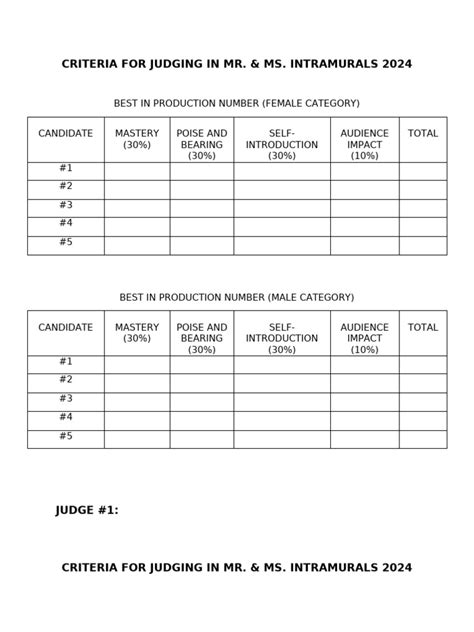 CRITERIA FOR JUDGING IN MR. & MS. INTRAMURALS 2024

BEST IN PRODUCTION NUMBER (FEMALE CATEGORY)

| CANDIDATE | MASTERY (30%) | POISE AND BEARING (30%) | SELF-INTRODUCTION (30%) | AUDIENCE IMPACT (10%) | TOTAL |
|---|---|---|---|---|---|
| #1 | | | | | |
| #2 | | | | | |
| #3 | | | | | |
| #4 | | | | | |
| #5 | | | | | |

BEST IN PRODUCTION NUMBER (MALE CATEGORY)

| CANDIDATE | MASTERY (30%) | POISE AND BEARING (30%) | SELF-INTRODUCTION (30%) | AUDIENCE IMPACT (10%) | TOTAL |
|---|---|---|---|---|---|
| #1 | | | | | |
| #2 | | | | | |
| #3 | | | | | |
| #4 | | | | | |
| #5 | | | | | |

JUDGE #1:

CRITERIA FOR JUDGING IN MR. & MS. INTRAMURALS 2024